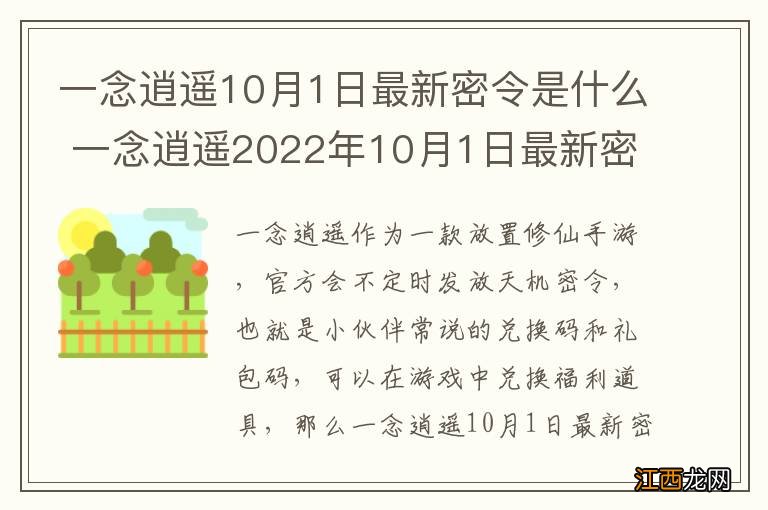 一念逍遥10月1日最新密令是什么 一念逍遥2022年10月1日最新密

一念逍遥作为一款放置修仙手游，官方会不定时发放天机密令，也就是小伙伴常说的兑换码和礼包码，可以在游戏中兑换福利道具，那么一念逍遥10月1日最新密

江西龙网